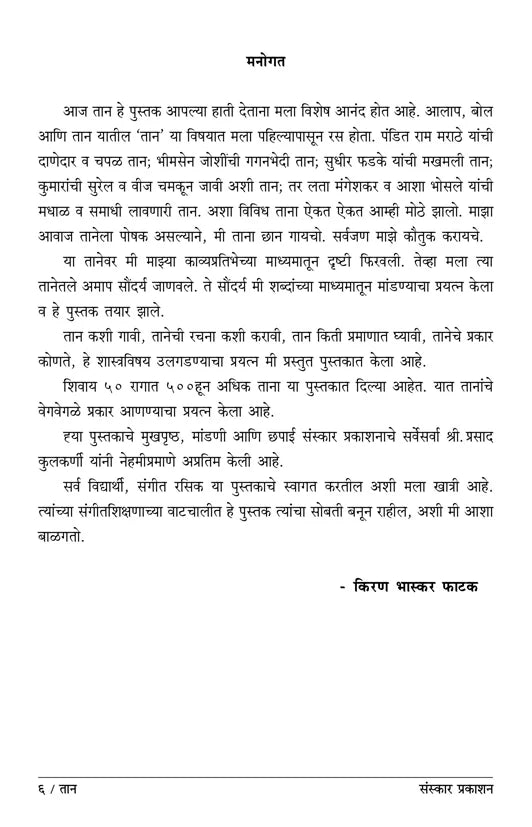 मनोगत

आज तान हे पुस्तक आपल्या हाती देताना मला विशेष आनंद होत आहे. आलाप, बोल आणि तान यातील 'तान' या विषयात मला पहिल्यापासून रस होता. पंडित राम मराठे यांची दाणेदार व चपळ तान; भीमसेन जोशींची गगनभेदी तान; सुधीर फडके यांची मखमली तान; कुमारांची सुरेल व वीज चमकून जावी अशी तान; तर लता मंगेशकर व आशा भोसले यांची मधाळ व समाधी लावणारी तान. अशा विविध ताना ऐकत ऐकत आम्ही मोठे झालो. माझा आवाज तानेला पोषक असल्याने, मी ताना छान गायचो. सर्वजण माझे कौतुक करायचे.

या तानेवर मी माझ्या काव्यप्रतिभेच्या माध्यमातून दृष्टी फिरवली. तेव्हा मला त्या तानेतले अमाप सौंदर्य जाणवले. ते सौंदर्य मी शब्दांच्या माध्यमातून मांडण्याचा प्रयत्न केला व हे पुस्तक तयार झाले.

तान कशी गावी, तानेची रचना कशी करावी, तान किती प्रमाणात घ्यावी, तानेचे प्रकार कोणते, हे शास्त्रविषय उलगडण्याचा प्रयत्न मी प्रस्तुत पुस्तकात केला आहे.

शिवाय ५० रागात ५००हून अधिक ताना या पुस्तकात दिल्या आहेत. यात तानांचे वेगवेगळे प्रकार आणण्याचा प्रयत्न केला आहे.

ह्या पुस्तकाचे मुखपृष्ठ, मांडणी आणि छपाई संस्कार प्रकाशनाचे सर्वेसर्वा श्री. प्रसाद कुलकर्णी यांनी नेहमीप्रमाणे अप्रतिम केली आहे.

सर्व विद्यार्थी, संगीत रसिक या पुस्तकाचे स्वागत करतील अशी मला खात्री आहे. त्यांच्या संगीतशिक्षणाच्या वाटचालीत हे पुस्तक त्यांचा सोबती बनून राहील, अशी मी आशा बाळगतो.

- किरण भास्कर फाटक

६ / तान

संस्कार प्रकाशन